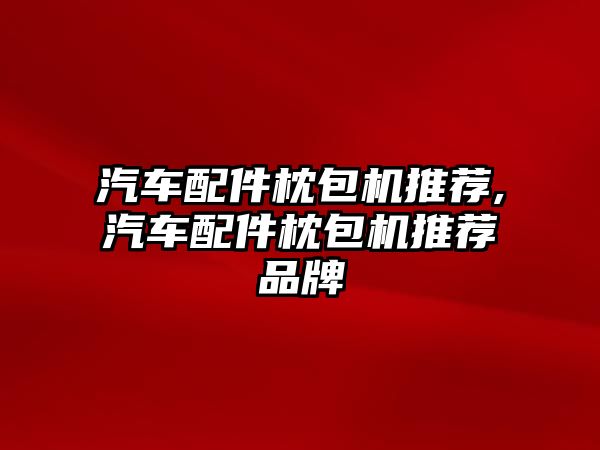 汽车配件枕包机推荐，汽车配件枕包机推荐品牌